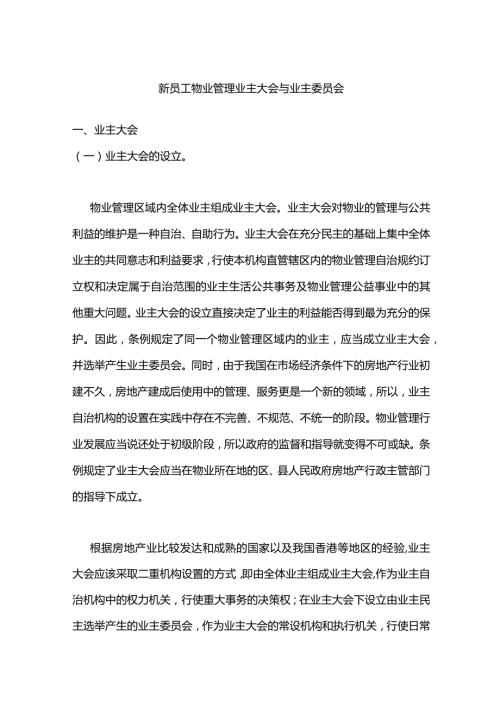 新员工物业管理业主大会与业主委员会

一、业主大会

（一）业主大会的设立。

物业管理区域内全体业主组成业主大会。业主大会对物业的管理与公共利益的维护是一种自治、自助行为。业主大会在充分民主的基础上集中全体业主的共同意志和利益要求，行使本机构直管辖区内的物业管理自治规约订立权和决定属于自治范围的业主生活公共事务及物业管理公益事业中的其他重大问题。业主大会的设立直接决定了业主的利益能否得到最为充分的保护。因此，条例规定了同一个物业管理区域内的业主，应当成立业主大会，并选举产生业主委员会。同时，由于我国在市场经济条件下的房地产行业初建不久，房地产建成后使用中的管理、服务更是一个新的领域，所以，业主自治机构的设置在实践中存在不完善、不规范、不统一的阶段。物业管理行业发展应当说还处于初级阶段，所以政府的监督和指导就变得不可或缺。条例规定了业主大会应当在物业所在地的区、县人民政府房地产行政主管部门的指导下成立。

根据房地产业比较发达和成熟的国家以及我国香港等地区的经验,业主大会应该采取二重机构设置的方式,即由全体业主组成业主大会,作为业主自治机构中的权力机关，行使重大事务的决策权；在业主大会下设立由业主民主选举产生的业主委员会，作为业主大会的常设机构和执行机关，行使日常